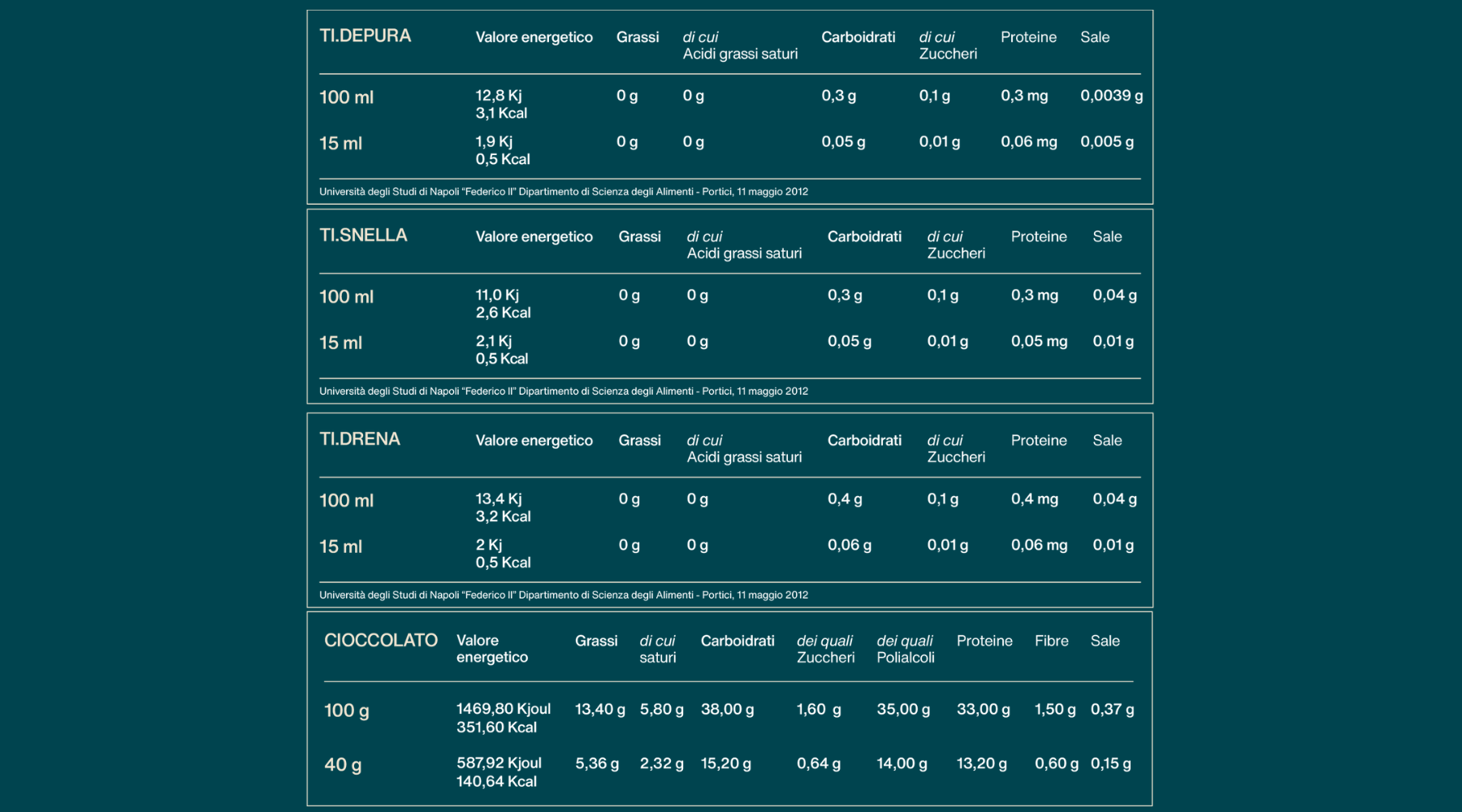 | TI.DEPURA | Valore energetico | Grassi | di cui Acidi grassi saturi | Carboidrati | di cui Zuccheri | Proteine | Sale |
|---|---|---|---|---|---|---|---|
| 100 ml | 12,8 Kj 3,1 Kcal | 0 g | 0 g | 0,3 g | 0,1 g | 0,3 mg | 0,0039 g |
| 15 ml | 1,9 Kj 0,5 Kcal | 0 g | 0 g | 0,05 g | 0,01 g | 0,06 mg | 0,005 g |

Università degli Studi di Napoli "Federico II" Dipartimento di Scienza degli Alimenti - Portici, 11 maggio 2012

| TI.SNELLA | Valore energetico | Grassi | di cui Acidi grassi saturi | Carboidrati | di cui Zuccheri | Proteine | Sale |
|---|---|---|---|---|---|---|---|
| 100 ml | 11,0 Kj 2,6 Kcal | 0 g | 0 g | 0,3 g | 0,1 g | 0,3 mg | 0,04 g |
| 15 ml | 2,1 Kj 0,5 Kcal | 0 g | 0 g | 0,05 g | 0,01 g | 0,05 mg | 0,01 g |

Università degli Studi di Napoli "Federico II" Dipartimento di Scienza degli Alimenti - Portici, 11 maggio 2012

| TI.DRENA | Valore energetico | Grassi | di cui Acidi grassi saturi | Carboidrati | di cui Zuccheri | Proteine | Sale |
|---|---|---|---|---|---|---|---|
| 100 ml | 13,4 Kj 3,2 Kcal | 0 g | 0 g | 0,4 g | 0,1 g | 0,4 mg | 0,04 g |
| 15 ml | 2 Kj 0,5 Kcal | 0 g | 0 g | 0,06 g | 0,01 g | 0,06 mg | 0,01 g |

Università degli Studi di Napoli "Federico II" Dipartimento di Scienza degli Alimenti - Portici, 11 maggio 2012

| CIOCCOLATO | Valore energetico | Grassi | di cui saturi | Carboidrati | dei quali Zuccheri | dei quali Polialcoli | Proteine | Fibre | Sale |
|---|---|---|---|---|---|---|---|---|---|
| 100 g | 1469,80 Kjoul 351,60 Kcal | 13,40 g | 5,80 g | 38,00 g | 1,60 g | 35,00 g | 33,00 g | 1,50 g | 0,37 g |
| 40 g | 587,92 Kjoul 140,64 Kcal | 5,36 g | 2,32 g | 15,20 g | 0,64 g | 14,00 g | 13,20 g | 0,60 g | 0,15 g |